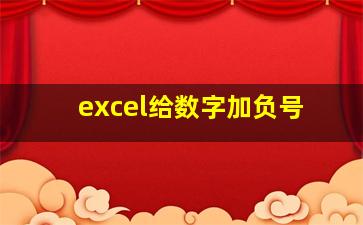 excel给数字加负号